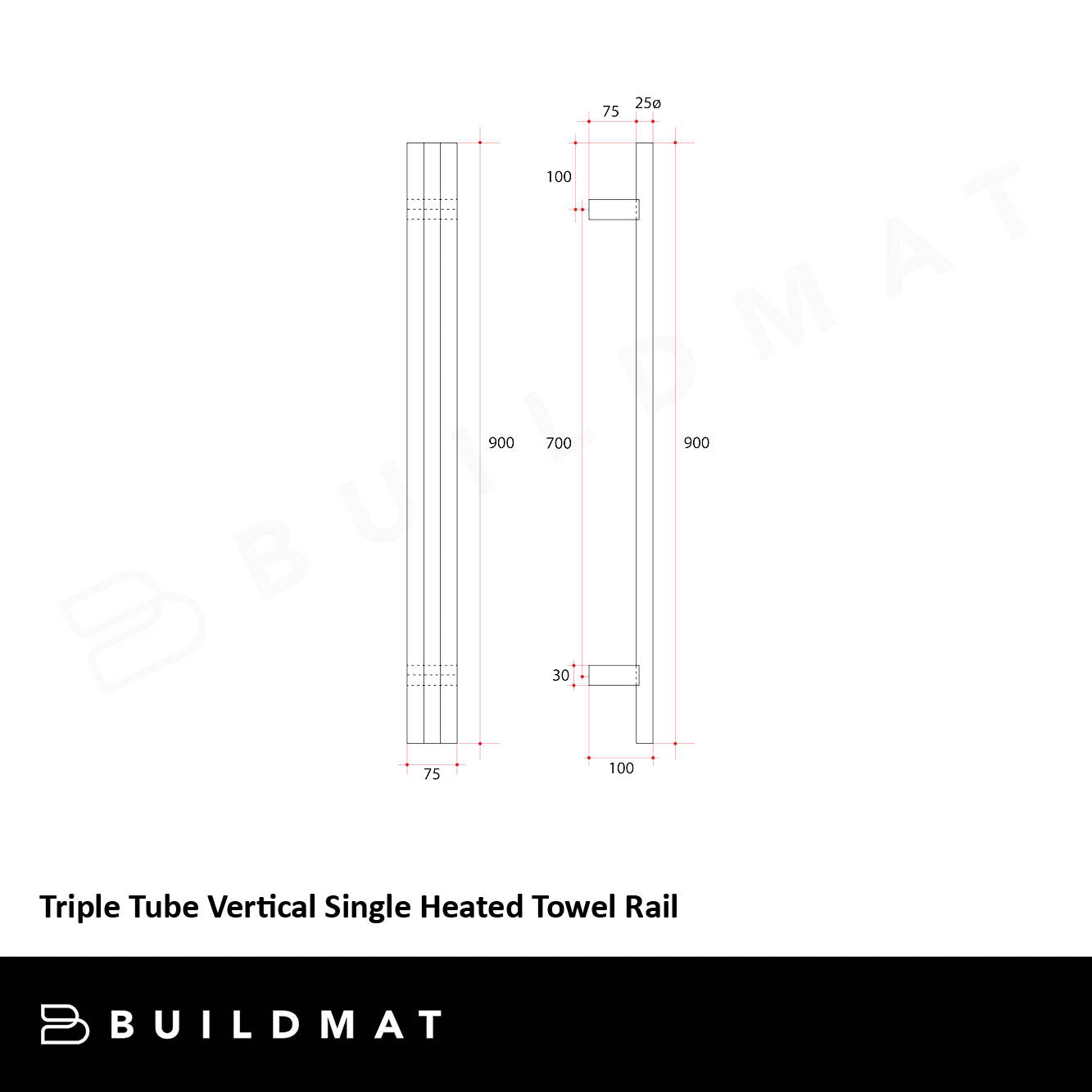 75 25ø

100

900 700 900

30

75 100

BUILDMAT

Triple Tube Vertical Single Heated Towel Rail

BUILDMAT